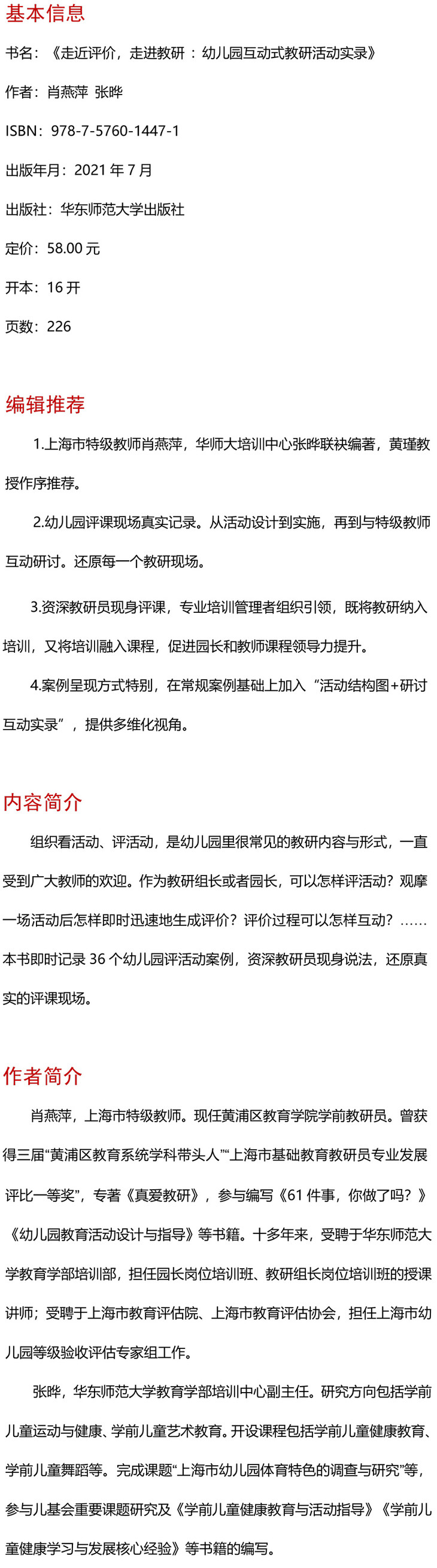 基本信息

书名：《走近评价，走进教研 ：幼儿园互动式教研活动实录》

作者：肖燕萍  张晔

ISBN：978-7-5760-1447-1

出版年月：2021 年 7 月

出版社：华东师范大学出版社

定价：58.00 元

开本：16 开

页数：226

编辑推荐

1.上海市特级教师肖燕萍，华师大培训中心张晔联袂编著，黄瑾教授作序推荐。

2.幼儿园评课现场真实记录。从活动设计到实施，再到与特级教师互动研讨。还原每一个教研现场。

3.资深教研员现身评课，专业培训管理者组织引领，既将教研纳入培训，又将培训融入课程，促进园长和教师课程领导力提升。

4.案例呈现方式特别，在常规案例基础上加入“活动结构图+研讨互动实录”，提供多维化视角。

内容简介

组织看活动、评活动，是幼儿园里很常见的教研内容与形式，一直受到广大教师的欢迎。作为教研组长或者园长，可以怎样评活动？观摩一场活动后怎样即时迅速地生成评价？评价过程可以怎样互动？……本书即时记录 36 个幼儿园评活动案例，资深教研员现身说法，还原真实的评课现场。

作者简介

肖燕萍，上海市特级教师。现任黄浦区教育学院学前教研员。曾获得三届“黄浦区教育系统学科带头人”“上海市基础教育教研员专业发展评比一等奖”，专著《真爱教研》，参与编写《61 件事，你做了吗？》《幼儿园教育活动设计与指导》等书籍。十多年来，受聘于华东师范大学教育学部培训部，担任园长岗位培训班、教研组长岗位培训班的授课讲师；受聘于上海市教育评估院、上海市教育评估协会，担任上海市幼儿园等级验收评估专家组工作。

张晔，华东师范大学教育学部培训中心副主任。研究方向包括学前儿童运动与健康、学前儿童艺术教育。开设课程包括学前儿童健康教育、学前儿童舞蹈等。完成课题“上海市幼儿园体育特色的调查与研究”等，参与儿基会重要课题研究及《学前儿童健康教育与活动指导》《学前儿童健康学习与发展核心经验》等书籍的编写。